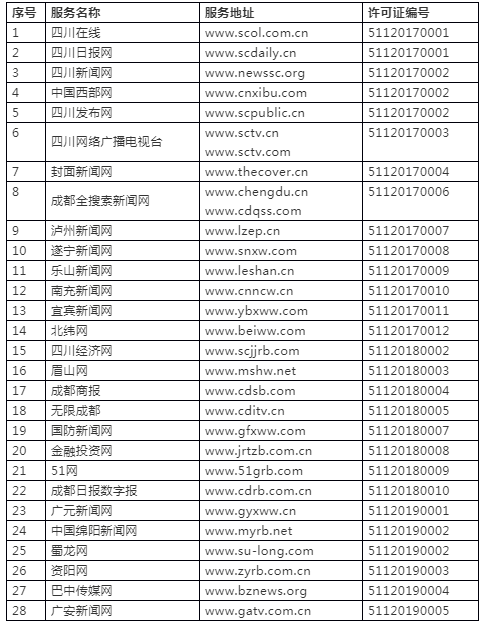 | 序号 | 服务名称 | 服务地址 | 许可证编号 |
|---|---|---|---|
| 1 | 四川在线 | www.scol.com.cn | 51120170001 |
| 2 | 四川日报网 | www.scdaily.cn | 51120170001 |
| 3 | 四川新闻网 | www.newssc.org | 51120170002 |
| 4 | 中国西部网 | www.cnxibu.com | 51120170002 |
| 5 | 四川发布网 | www.scpublic.cn | 51120170002 |
| 6 | 四川网络广播电视台 | www.sctv.cn www.sctv.com | 51120170003 |
| 7 | 封面新闻网 | www.thecover.cn | 51120170004 |
| 8 | 成都全搜索新闻网 | www.chengdu.cn www.cdqss.com | 51120170006 |
| 9 | 泸州新闻网 | www.lzep.cn | 51120170007 |
| 10 | 遂宁新闻网 | www.snxw.com | 51120170008 |
| 11 | 乐山新闻网 | www.leshan.cn | 51120170009 |
| 12 | 南充新闻网 | www.cnncw.cn | 51120170010 |
| 13 | 宜宾新闻网 | www.ybxww.com | 51120170011 |
| 14 | 北纬网 | www.beiww.com | 51120170012 |
| 15 | 四川经济网 | www.scjjrb.com | 51120180002 |
| 16 | 眉山网 | www.mshw.net | 51120180003 |
| 17 | 成都商报 | www.cdsb.com | 51120180004 |
| 18 | 无限成都 | www.cditv.cn | 51120180005 |
| 19 | 国防新闻网 | www.gfxww.com | 51120180007 |
| 20 | 金融投资网 | www.jrtzb.com.cn | 51120180008 |
| 21 | 51网 | www.51grb.com | 51120180009 |
| 22 | 成都日报数字报 | www.cdrb.com.cn | 51120180010 |
| 23 | 广元新闻网 | www.gyxww.cn | 51120190001 |
| 24 | 中国绵阳新闻网 | www.myrb.net | 51120190002 |
| 25 | 蜀龙网 | www.su-long.com | 51120190002 |
| 26 | 资阳网 | www.zyrb.com.cn | 51120190003 |
| 27 | 巴中传媒网 | www.bznews.org | 51120190004 |
| 28 | 广安新闻网 | www.gatv.com.cn | 51120190005 |